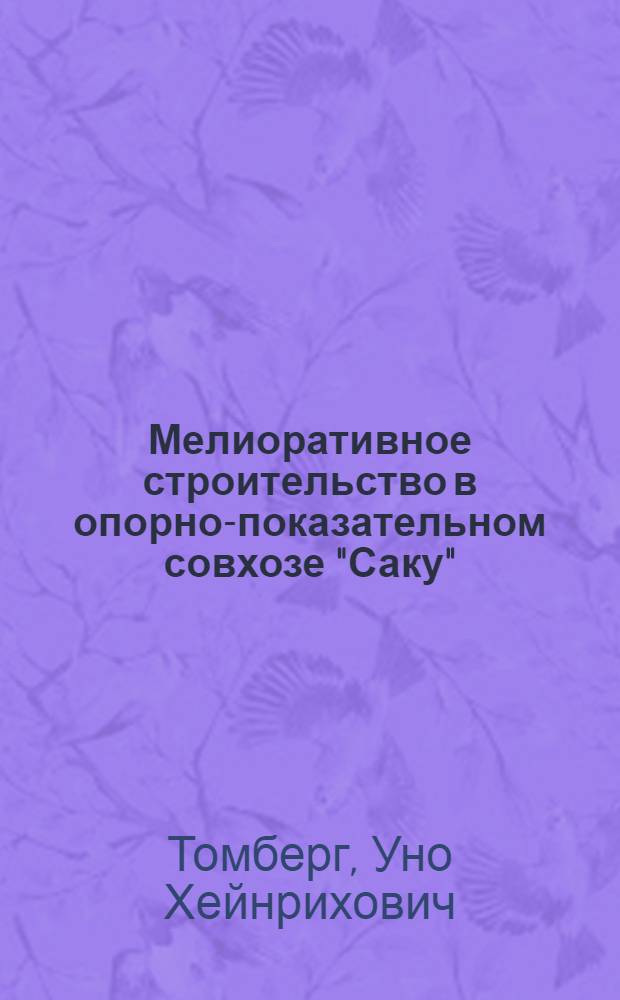 Мелиоративное строительство в опорно-показательном совхозе "Саку"

Томберг, Уно Хейнрихович